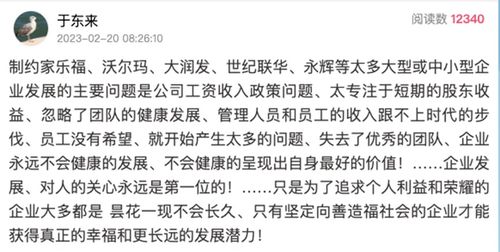 于东来
2023-02-20 08:26:10
阅读数 12340

制约家乐福、沃尔玛、大润发、世纪联华、永辉等太多大型或中小型企业发展的主要问题是公司工资收入政策问题、太专注于短期的股东收益、忽略了团队的健康发展、管理人员和员工的收入跟不上时代的步伐、员工没有希望、就开始产生太多的问题、失去了优秀的团队、企业永远不会健康的发展、不会健康的呈现出自身最好的价值！……企业发展、对人的关心永远是第一位的！……只是为了追求个人利益和荣耀的企业大多都是 昙花一现不会长久、只有坚定向善造福社会的企业才能获得真正的幸福和更长远的发展潜力！